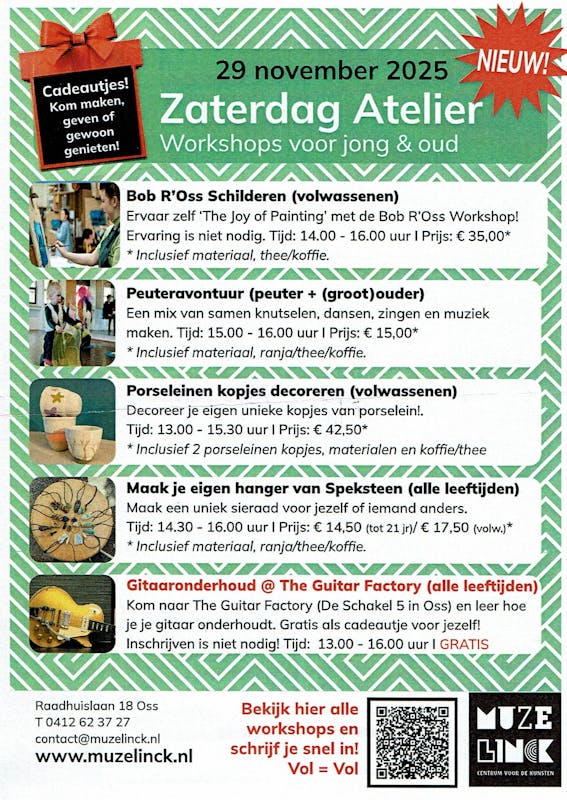 Cadeautjes! Kom maken, geven of gewoon genieten!

29 november 2025

NIEUW!

Zaterdag Atelier
Workshops voor jong & oud

Bob R'Oss Schilderen (volwassenen)
Ervaar zelf 'The Joy of Painting' met de Bob R'Oss Workshop! Ervaring is niet nodig. Tijd: 14.00 - 16.00 uur I Prijs: € 35,00*
* Inclusief materiaal, thee/koffie.

Peuteravontuur (peuter + (groot)ouder)
Een mix van samen knutselen, dansen, zingen en muziek maken. Tijd: 15.00 - 16.00 uur I Prijs: € 15,00*
* Inclusief materiaal, ranja/thee/koffie.

Porseleinen kopjes decoreren (volwassenen)
Decoreer je eigen unieke kopjes van porselein!.
Tijd: 13.00 - 15.30 uur I Prijs: € 42,50*
* Inclusief 2 porseleinen kopjes, materialen en koffie/thee

Maak je eigen hanger van Speksteen (alle leeftijden)
Maak een uniek sieraad voor jezelf of iemand anders.
Tijd: 14.30 - 16.00 uur I Prijs: € 14,50 (tot 21 jr)/ € 17,50 (volw.)*
* Inclusief materiaal, ranja/thee/koffie.

Gitaaronderhoud @ The Guitar Factory (alle leeftijden)
Kom naar The Guitar Factory (De Schakel 5 in Oss) en leer hoe je je gitaar onderhoudt. Gratis als cadeautje voor jezelf!
Inschrijven is niet nodig! Tijd: 13.00 - 16.00 uur I GRATIS

Raadhuislaan 18 Oss
T 0412 62 37 27
contact@muzelinck.nl
www.muzelinck.nl

Bekijk hier alle workshops en schrijf je snel in!
Vol = Vol

MUZE LINCK
CENTRUM VOOR DE KUNSTEN